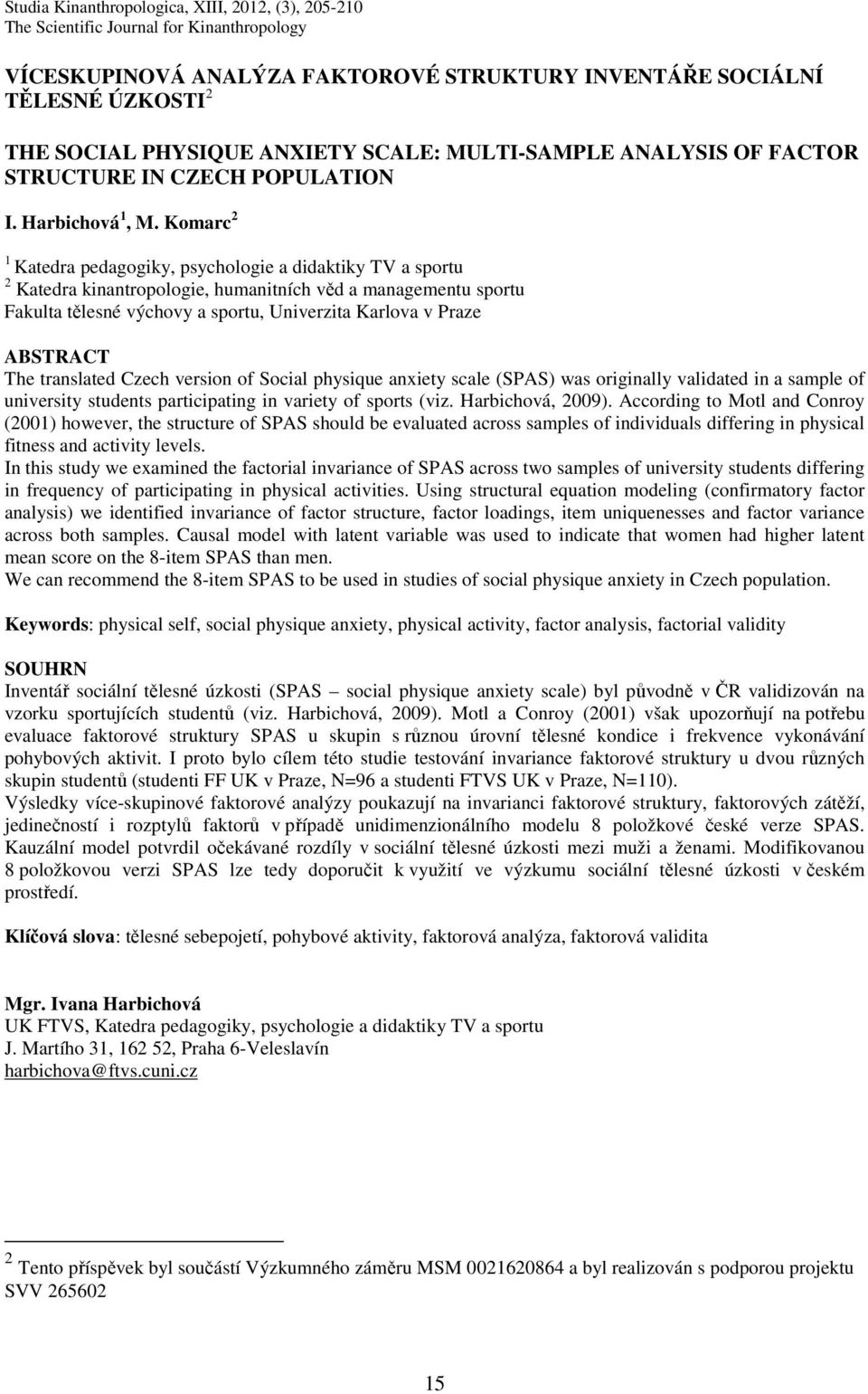 Studia Kinanthropologica, XIII, 2012, (3), 205-210
The Scientific Journal for Kinanthropology

VÍCESKUPINOVÁ ANALÝZA FAKTOROVÉ STRUKTURY INVENTÁŘE SOCIÁLNÍ TĚLESNÉ ÚZKOSTI $^2$

THE SOCIAL PHYSIQUE ANXIETY SCALE: MULTI-SAMPLE ANALYSIS OF FACTOR STRUCTURE IN CZECH POPULATION

I. Harbichová $^1$, M. Komarc $^2$

$^1$ Katedra pedagogiky, psychologie a didaktiky TV a sportu
$^2$ Katedra kinantropologie, humanitních věd a managementu sportu
Fakulta tělesné výchovy a sportu, Univerzita Karlova v Praze

ABSTRACT
The translated Czech version of Social physique anxiety scale (SPAS) was originally validated in a sample of university students participating in variety of sports (viz. Harbichová, 2009). According to Motl and Conroy (2001) however, the structure of SPAS should be evaluated across samples of individuals differing in physical fitness and activity levels.
In this study we examined the factorial invariance of SPAS across two samples of university students differing in frequency of participating in physical activities. Using structural equation modeling (confirmatory factor analysis) we identified invariance of factor structure, factor loadings, item uniquenesses and factor variance across both samples. Causal model with latent variable was used to indicate that women had higher latent mean score on the 8-item SPAS than men.
We can recommend the 8-item SPAS to be used in studies of social physique anxiety in Czech population.

Keywords: physical self, social physique anxiety, physical activity, factor analysis, factorial validity

SOUHRN
Inventář sociální tělesné úzkosti (SPAS – social physique anxiety scale) byl původně v ČR validizován na vzorku sportujících studentů (viz. Harbichová, 2009). Motl a Conroy (2001) však upozorňují na potřebu evaluace faktorové struktury SPAS u skupin s různou úrovní tělesné kondice i frekvence vykonávání pohybových aktivit. I proto bylo cílem této studie testování invariance faktorové struktury u dvou různých skupin studentů (studenti FF UK v Praze, N=96 a studenti FTVS UK v Praze, N=110).
Výsledky více-skupinové faktorové analýzy poukazují na invarianci faktorové struktury, faktorových zátěží, jedinečností i rozptylů faktorů v případě unidimenzionálního modelu 8 položkové české verze SPAS. Kauzální model potvrdil očekávané rozdíly v sociální tělesné úzkosti mezi muži a ženami. Modifikovanou 8 položkovou verzi SPAS lze tedy doporučit k využití ve výzkumu sociální tělesné úzkosti v českém prostředí.

Klíčová slova: tělesné sebepojetí, pohybové aktivity, faktorová analýza, faktorová validita

Mgr. Ivana Harbichová
UK FTVS, Katedra pedagogiky, psychologie a didaktiky TV a sportu
J. Martího 31, 162 52, Praha 6-Veleslavín
harbichova@ftvs.cuni.cz

$^2$ Tento příspěvek byl součástí Výzkumného záměru MSM 0021620864 a byl realizován s podporou projektu SVV 265602

15